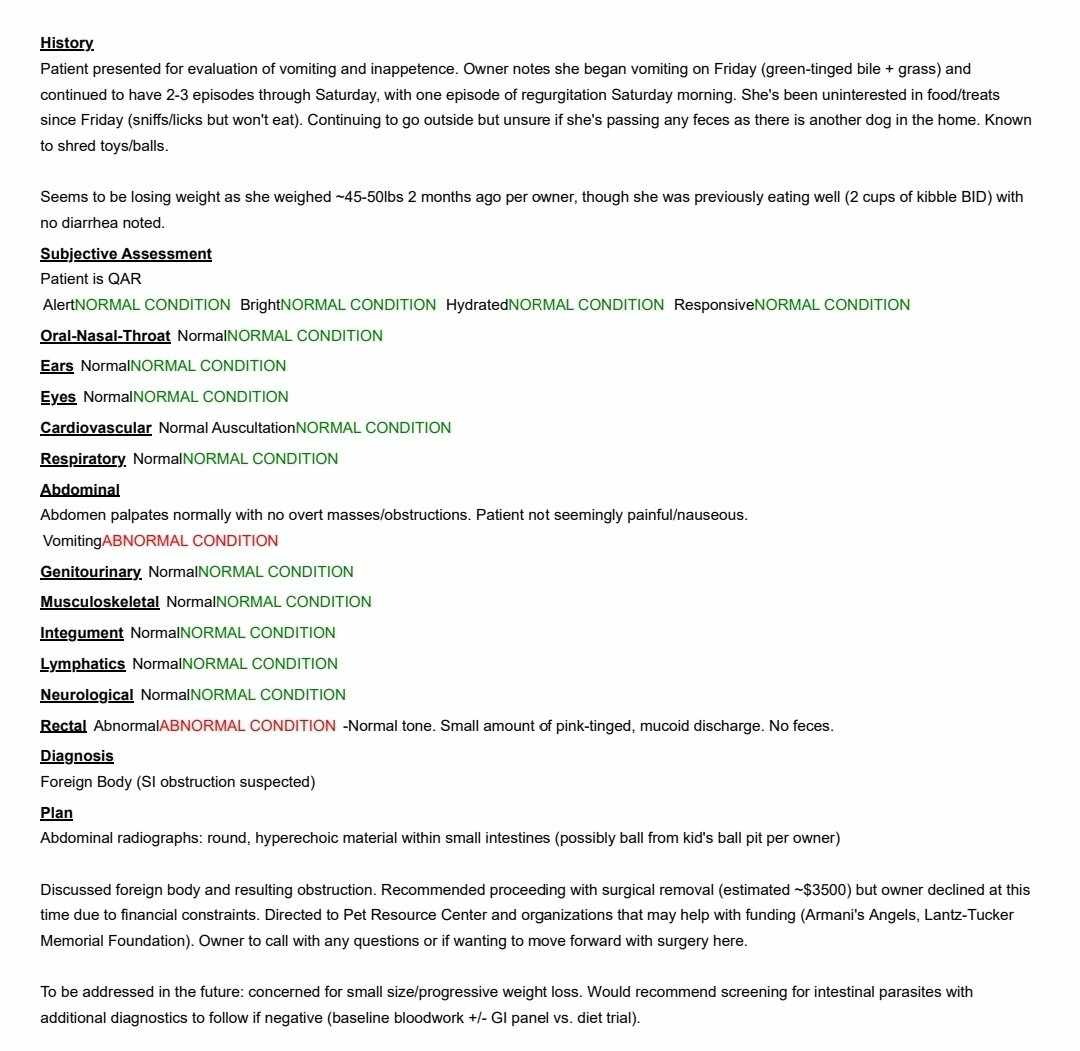 History
Patient presented for evaluation of vomiting and inappetence. Owner notes she began vomiting on Friday (green-tinged bile + grass) and continued to have 2-3 episodes through Saturday, with one episode of regurgitation Saturday morning. She's been uninterested in food/treats since Friday (sniffs/licks but won't eat). Continuing to go outside but unsure if she's passing any feces as there is another dog in the home. Known to shred toys/balls.

Seems to be losing weight as she weighed ~45-50lbs 2 months ago per owner, though she was previously eating well (2 cups of kibble BID) with no diarrhea noted.

Subjective Assessment
Patient is QAR
AlertNORMAL CONDITION BrightNORMAL CONDITION HydratedNORMAL CONDITION ResponsiveNORMAL CONDITION

Oral-Nasal-Throat NormalNORMAL CONDITION

Ears NormalNORMAL CONDITION

Eyes NormalNORMAL CONDITION

Cardiovascular Normal AuscultationNORMAL CONDITION

Respiratory NormalNORMAL CONDITION

Abdominal
Abdomen palpates normally with no overt masses/obstructions. Patient not seemingly painful/nauseous.
VomitingABNORMAL CONDITION

Genitourinary NormalNORMAL CONDITION

Musculoskeletal NormalNORMAL CONDITION

Integument NormalNORMAL CONDITION

Lymphatics NormalNORMAL CONDITION

Neurological NormalNORMAL CONDITION

Rectal AbnormalABNORMAL CONDITION -Normal tone. Small amount of pink-tinged, mucoid discharge. No feces.

Diagnosis
Foreign Body (SI obstruction suspected)

Plan
Abdominal radiographs: round, hyperechoic material within small intestines (possibly ball from kid's ball pit per owner)

Discussed foreign body and resulting obstruction. Recommended proceeding with surgical removal (estimated ~$3500) but owner declined at this time due to financial constraints. Directed to Pet Resource Center and organizations that may help with funding (Armani's Angels, Lantz-Tucker Memorial Foundation). Owner to call with any questions or if wanting to move forward with surgery here.

To be addressed in the future: concerned for small size/progressive weight loss. Would recommend screening for intestinal parasites with additional diagnostics to follow if negative (baseline bloodwork +/- GI panel vs. diet trial).